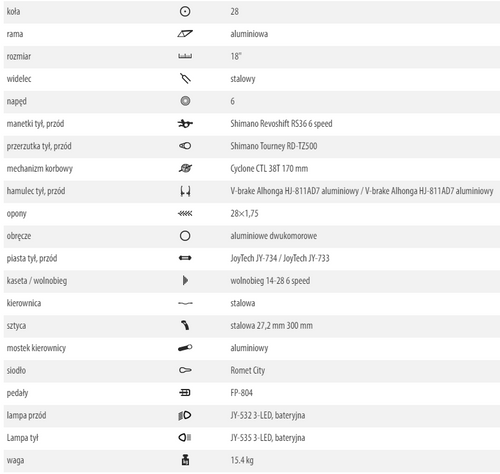 | | |
|---|---|
| koła | 28 |
| rama | aluminiowa |
| rozmiar | 18" |
| widelec | stalowy |
| napęd | 6 |
| manetki tył, przód | Shimano Revoshift RS36 6 speed |
| przerzutka tył, przód | Shimano Tourney RD-TZ500 |
| mechanizm korbowy | Cyclone CTL 38T 170 mm |
| hamulec tył, przód | V-brake Alhonga HJ-811AD7 aluminiowy / V-brake Alhonga HJ-811AD7 aluminiowy |
| opony | 28×1,75 |
| obręcze | aluminiowe dwukomorowe |
| piasta tył, przód | JoyTech JY-734 / JoyTech JY-733 |
| kaseta / wolnobieg | wolnobieg 14-28 6 speed |
| kierownica | stalowa |
| sztyca | stalowa 27,2 mm 300 mm |
| mostek kierownicy | aluminiowy |
| siodło | Romet City |
| pedały | FP-804 |
| lampa przód | JY-532 3-LED, bateryjna |
| Lampa tył | JY-535 3-LED, bateryjna |
| waga | 15.4 kg |